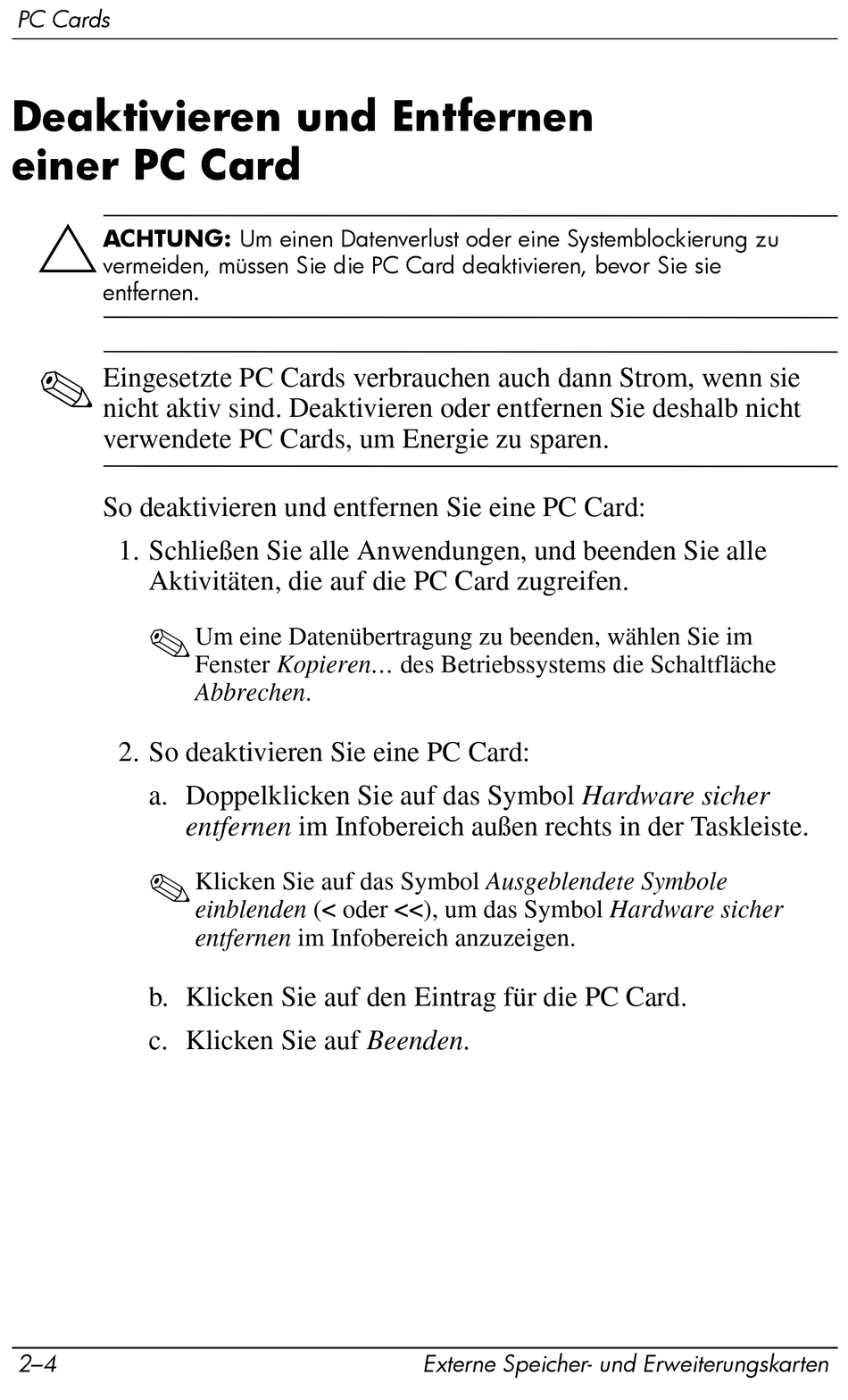 PC Cards

Deaktivieren und Entfernen einer PC Card

ACHTUNG: Um einen Datenverlust oder eine Systemblockierung zu vermeiden, müssen Sie die PC Card deaktivieren, bevor Sie sie entfernen.

Eingesetzte PC Cards verbrauchen auch dann Strom, wenn sie nicht aktiv sind. Deaktivieren oder entfernen Sie deshalb nicht verwendete PC Cards, um Energie zu sparen.

So deaktivieren und entfernen Sie eine PC Card:

1. Schließen Sie alle Anwendungen, und beenden Sie alle Aktivitäten, die auf die PC Card zugreifen.

Um eine Datenübertragung zu beenden, wählen Sie im Fenster Kopieren… des Betriebssystems die Schaltfläche Abbrechen.

2. So deaktivieren Sie eine PC Card:

a. Doppelklicken Sie auf das Symbol Hardware sicher entfernen im Infobereich außen rechts in der Taskleiste.

Klicken Sie auf das Symbol Ausgeblendete Symbole einblenden (< oder <<), um das Symbol Hardware sicher entfernen im Infobereich anzuzeigen.

b. Klicken Sie auf den Eintrag für die PC Card.

c. Klicken Sie auf Beenden.

2–4 Externe Speicher- und Erweiterungskarten